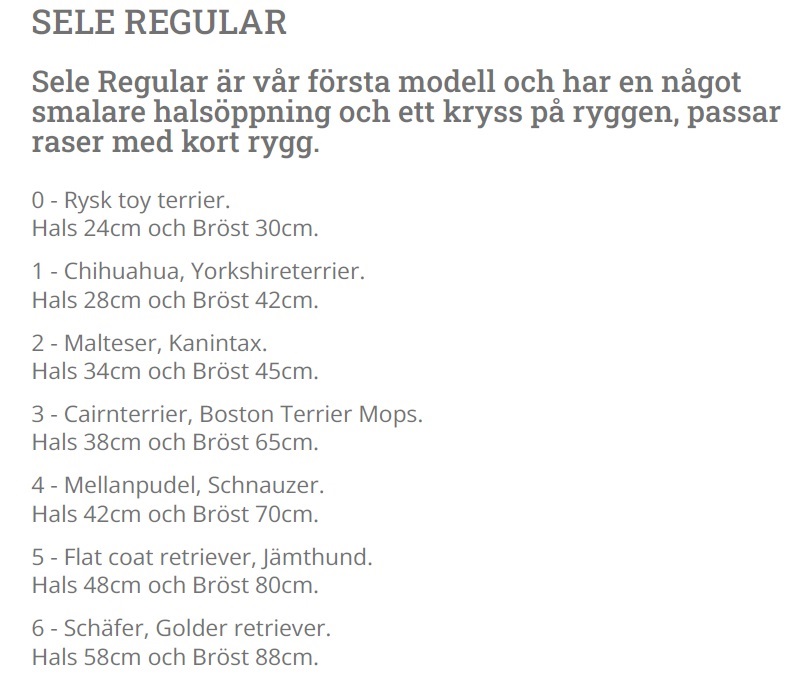 SELE REGULAR

Sele Regular är vår första modell och har en något smalare halsöppning och ett kryss på ryggen, passar raser med kort rygg.

0 - Rysk toy terrier.
Hals 24cm och Bröst 30cm.

1 - Chihuahua, Yorkshireterrier.
Hals 28cm och Bröst 42cm.

2 - Malteser, Kanintax.
Hals 34cm och Bröst 45cm.

3 - Cairnterrier, Boston Terrier Mops.
Hals 38cm och Bröst 65cm.

4 - Mellanpudel, Schnauzer.
Hals 42cm och Bröst 70cm.

5 - Flat coat retriever, Jämthund.
Hals 48cm och Bröst 80cm.

6 - Schäfer, Golder retriever.
Hals 58cm och Bröst 88cm.